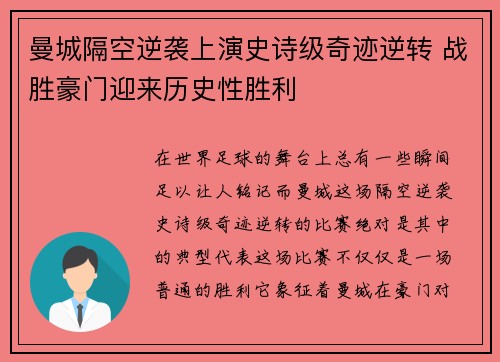 曼城隔空逆袭上演史诗级奇迹逆转 战胜豪门迎来历史性胜利

在世界足球的舞台上总有一些瞬间足以让人铭记而曼城这场隔空逆袭史诗级奇迹逆转的比赛绝对是其中的典型代表这场比赛不仅仅是一场普通的胜利它象征着曼城在豪门对